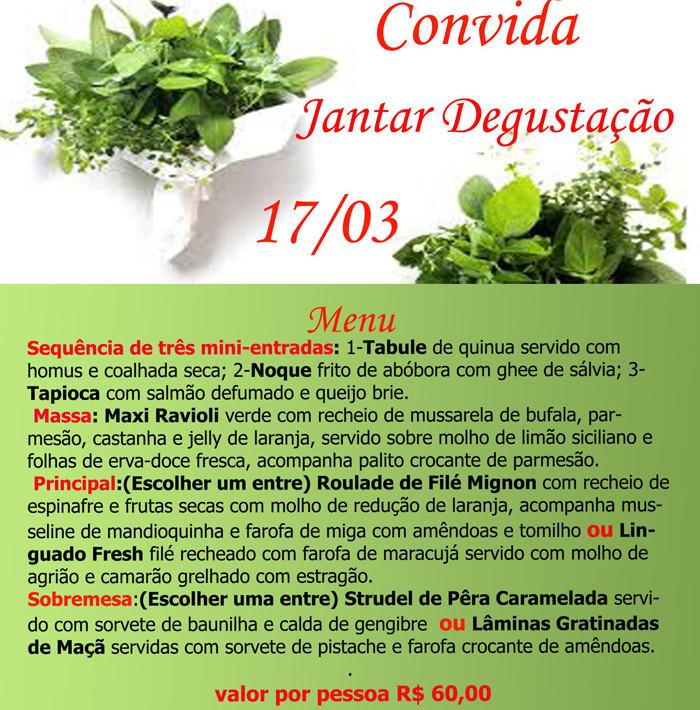 Convida

Jantar Degustação

17/03

Menu

Sequência de três mini-entradas: 1-Tabule de quinua servido com homus e coalhada seca; 2-Noque frito de abóbora com ghee de sálvia; 3-Tapioca com salmão defumado e queijo brie.

Massa: Maxi Ravioli verde com recheio de mussarela de bufala, parmesão, castanha e jelly de laranja, servido sobre molho de limão siciliano e folhas de erva-doce fresca, acompanha palito crocante de parmesão.

Principal:(Escolher um entre) Roulade de Filé Mignon com recheio de espinafre e frutas secas com molho de redução de laranja, acompanha musseline de mandioquinha e farofa de miga com amêndoas e tomilho ou Linguado Fresh filé recheado com farofa de maracujá servido com molho de agrião e camarão grelhado com estragão.

Sobremesa:(Escolher uma entre) Strudel de Pêra Caramelada servido com sorvete de baunilha e calda de gengibre ou Lâminas Gratinadas de Maçã servidas com sorvete de pistache e farofa crocante de amêndoas.

.

valor por pessoa R$ 60,00